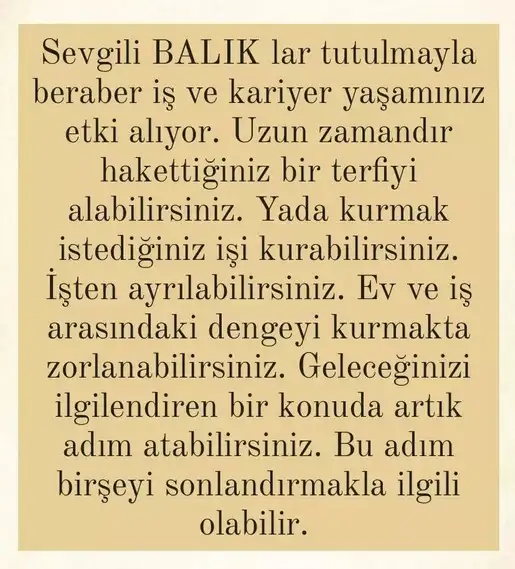 Sevgili BALIK lar tutulmayla beraber iş ve kariyer yaşamınız etki alıyor. Uzun zamandır hakettiğiniz bir terfiyi alabilirsiniz. Yada kurmak istediğiniz işi kurabilirsiniz. İşten ayrılabilirsiniz. Ev ve iş arasındaki dengeyi kurmakta zorlanabilirsiniz. Geleceğinizi ilgilendiren bir konuda artık adım atabilirsiniz. Bu adım birşeyi sonlandırmakla ilgili olabilir.